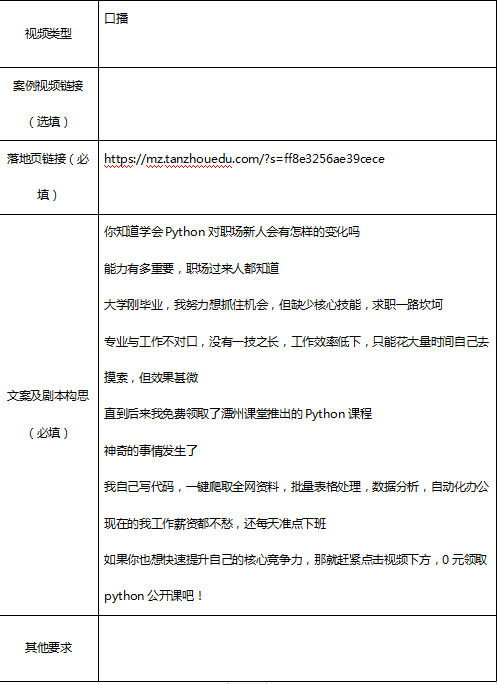 | 视频类型 | 口播 |
|---|---|
| 案例视频链接（选填） | |
| 落地页链接（必填） | https://mz.tanzhouedu.com/?s=ff8e3256ae39cece |
| 文案及剧本构思（必填） | 你知道学会 Python 对职场新人会有怎样的变化吗<br>能力有多重要，职场过来人都知道<br>大学刚毕业，我努力想抓住机会，但缺少核心技能，求职一路坎坷<br>专业与工作不对口，没有一技之长，工作效率低下，只能花大量时间自己去摸索，但效果甚微<br>直到后来我免费领取了潭州课堂推出的 Python 课程<br>神奇的事情发生了<br>我自己写代码，一键爬取全网资料，批量表格处理，数据分析，自动化办公<br>现在的我工作薪资都不愁，还每天准点下班<br>如果你也想快速提升自己的核心竞争力，那就赶紧点击视频下方，0 元领取 python 公开课吧！ |
| 其他要求 | |